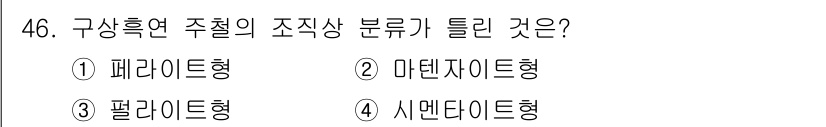 46. 구상흑연 주철의 조직상 분류가 틀린 것은?

① 페라이트형
② 마텐자이트형
③ 펄라이트형
④ 시멘타이트형